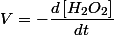 $V = -\frac{d[H_2O_2]}{dt}$